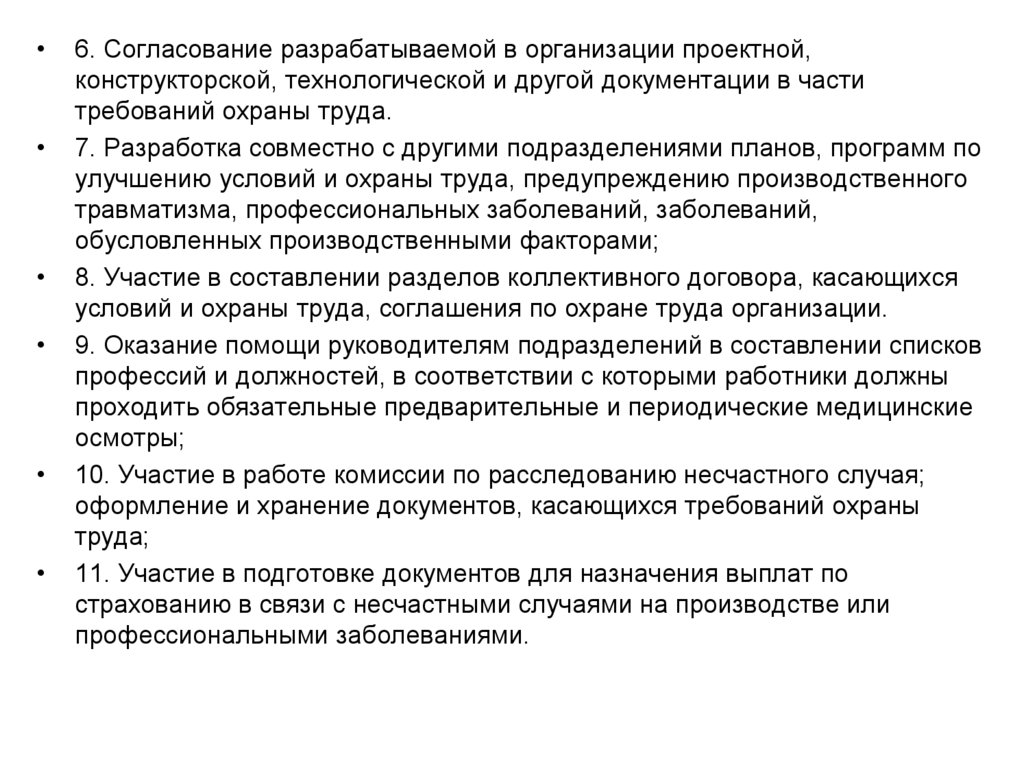 • 6. Согласование разрабатываемой в организации проектной, конструкторской, технологической и другой документации в части требований охраны труда.

• 7. Разработка совместно с другими подразделениями планов, программ по улучшению условий и охраны труда, предупреждению производственного травматизма, профессиональных заболеваний, заболеваний, обусловленных производственными факторами;

• 8. Участие в составлении разделов коллективного договора, касающихся условий и охраны труда, соглашения по охране труда организации.

• 9. Оказание помощи руководителям подразделений в составлении списков профессий и должностей, в соответствии с которыми работники должны проходить обязательные предварительные и периодические медицинские осмотры;

• 10. Участие в работе комиссии по расследованию несчастного случая; оформление и хранение документов, касающихся требований охраны труда;

• 11. Участие в подготовке документов для назначения выплат по страхованию в связи с несчастными случаями на производстве или профессиональными заболеваниями.